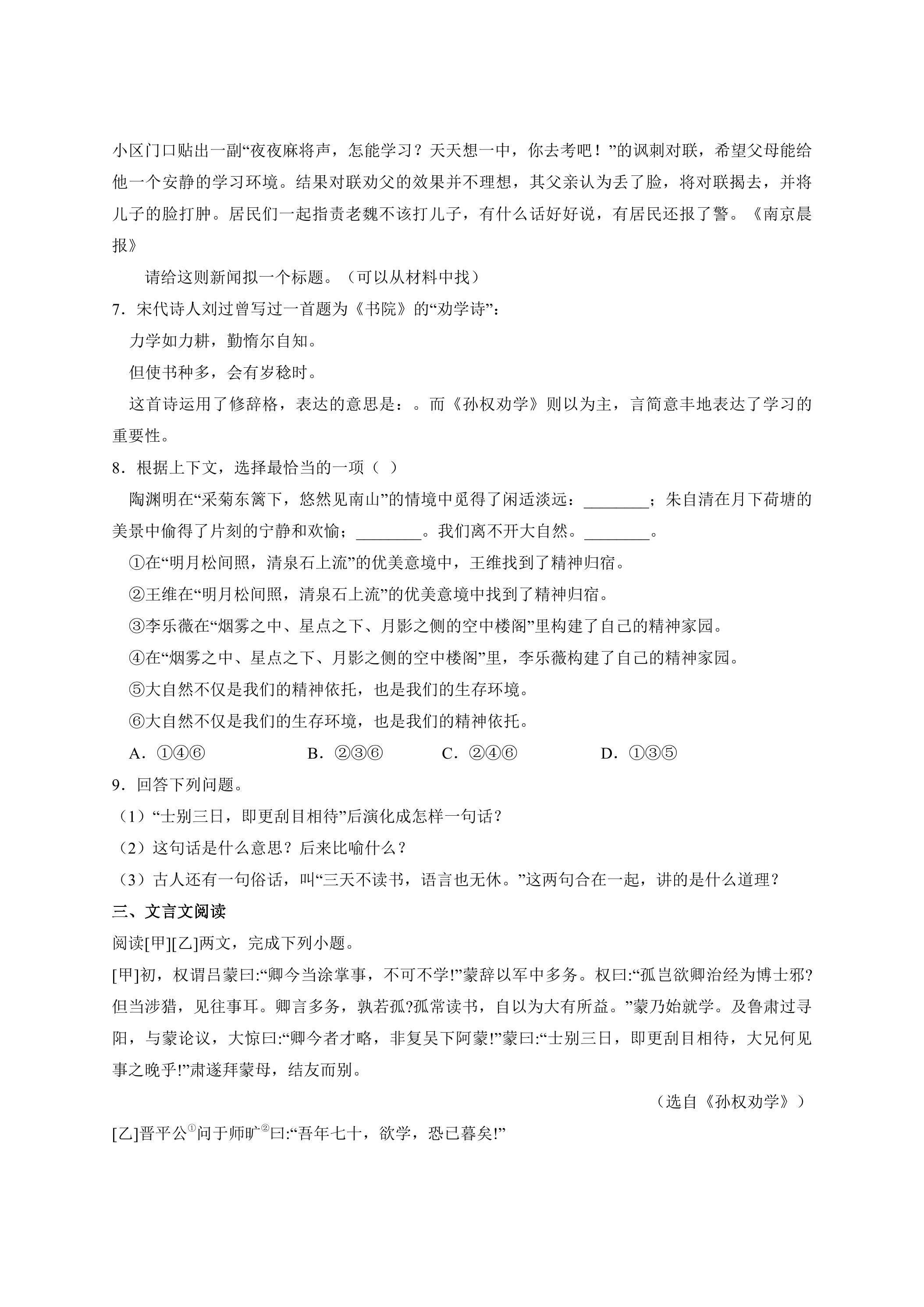 小区门口贴出一副“夜夜麻将声，怎能学习？天天想一中，你去考吧！”的讽刺对联，希望父母能给他一个安静的学习环境。结果对联劝父的效果并不理想，其父亲认为丢了脸，将对联揭去，并将儿子的脸打肿。居民们一起指责老魏不该打儿子，有什么话好好说，有居民还报了警。《南京晨报》

请给这则新闻拟一个标题。（可以从材料中找）

7．宋代诗人刘过曾写过一首题为《书院》的“劝学诗”：

力学如力耕，勤惰尔自知。

但使书种多，会有岁稔时。

这首诗运用了修辞格，表达的意思是：。而《孙权劝学》则以为主，言简意丰地表达了学习的重要性。

8．根据上下文，选择最恰当的一项（ ）

陶渊明在“采菊东篱下，悠然见南山”的情境中觅得了闲适淡远：____；朱自清在月下荷塘的美景中偷得了片刻的宁静和欢愉；____。我们离不开大自然。____。

①在“明月松间照，清泉石上流”的优美意境中，王维找到了精神归宿。

②王维在“明月松间照，清泉石上流”的优美意境中找到了精神归宿。

③李乐薇在“烟雾之中、星点之下、月影之侧的空中楼阁”里构建了自己的精神家园。

④在“烟雾之中、星点之下、月影之侧的空中楼阁”里，李乐薇构建了自己的精神家园。

⑤大自然不仅是我们的精神依托，也是我们的生存环境。

⑥大自然不仅是我们的生存环境，也是我们的精神依托。

A．①④⑥ B．②③⑥ C．②④⑥ D．①③⑤

9．回答下列问题。

（1）“士别三日，即更刮目相待”后演化成怎样一句话？

（2）这句话是什么意思？后来比喻什么？

（3）古人还有一句俗话，叫“三天不读书，语言也无休。”这两句合在一起，讲的是什么道理？

三、文言文阅读

阅读[甲][乙]两文，完成下列小题。

[甲]初，权谓吕蒙曰:“卿今当涂掌事，不可不学!”蒙辞以军中多务。权曰:“孤岂欲卿治经为博士邪?但当涉猎，见往事耳。卿言多务，孰若孤?孤常读书，自以为大有所益。”蒙乃始就学。及鲁肃过寻阳，与蒙论议，大惊曰:“卿今者才略，非复吴下阿蒙!”蒙曰:“士别三日，即更刮目相待，大兄何见事之晚乎!”肃遂拜蒙母，结友而别。

（选自《孙权劝学》）

[乙]晋平公$^{①}$问于师旷$^{②}$曰:“吾年七十，欲学，恐已暮矣!”